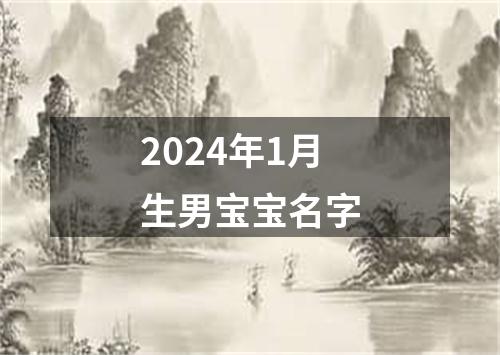 2024年1月
生男宝宝名字